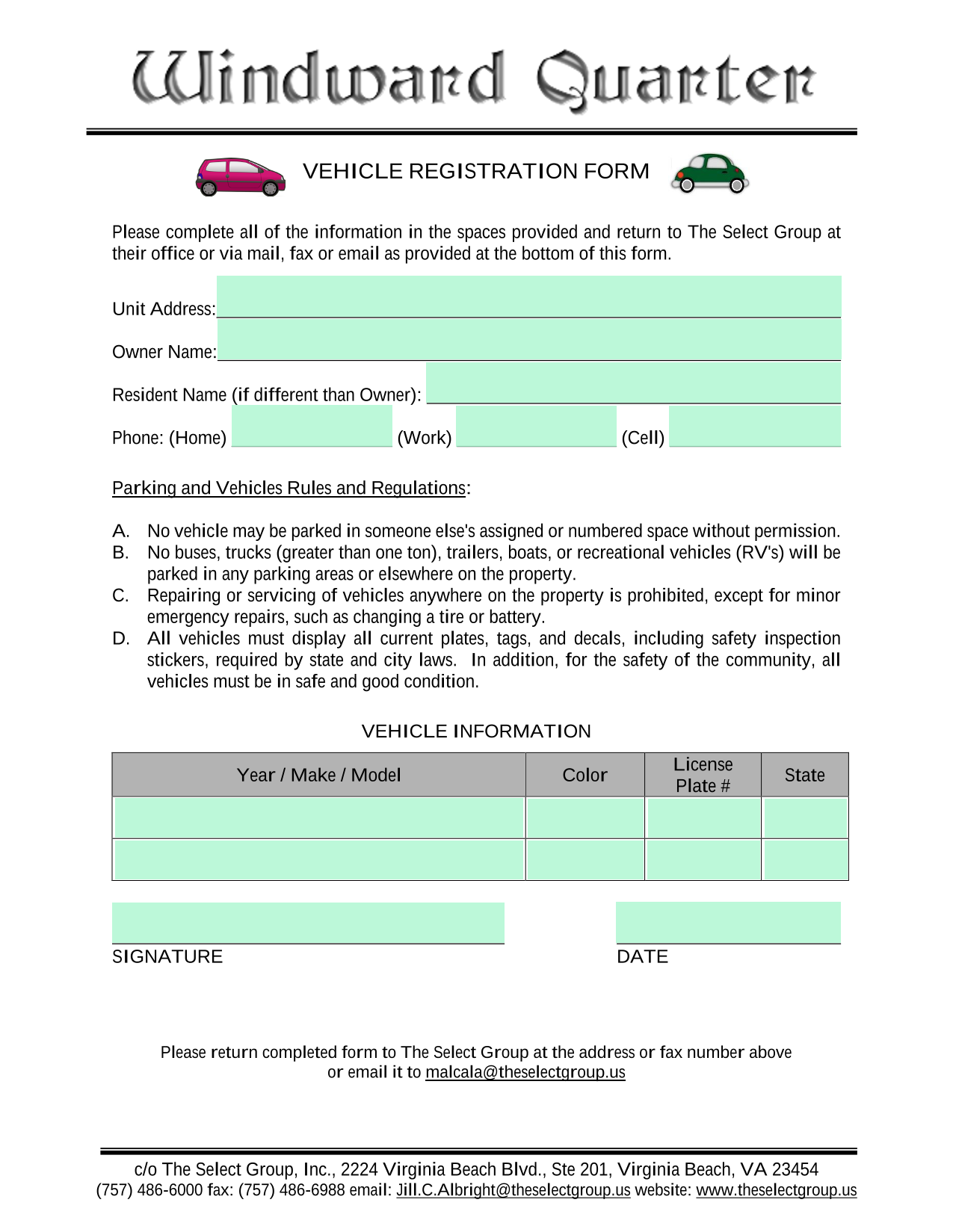 Windward Quarter

VEHICLE REGISTRATION FORM

Please complete all of the information in the spaces provided and return to The Select Group at their office or via mail, fax or email as provided at the bottom of this form.

Unit Address:

Owner Name:

Resident Name (if different than Owner):

Phone: (Home) (Work) (Cell)

Parking and Vehicles Rules and Regulations:

A. No vehicle may be parked in someone else's assigned or numbered space without permission.
B. No buses, trucks (greater than one ton), trailers, boats, or recreational vehicles (RV's) will be parked in any parking areas or elsewhere on the property.
C. Repairing or servicing of vehicles anywhere on the property is prohibited, except for minor emergency repairs, such as changing a tire or battery.
D. All vehicles must display all current plates, tags, and decals, including safety inspection stickers, required by state and city laws. In addition, for the safety of the community, all vehicles must be in safe and good condition.

VEHICLE INFORMATION

| Year / Make / Model | Color | License Plate # | State |
|---|---|---|---|
| | | | |
| | | | |

SIGNATURE

DATE

Please return completed form to The Select Group at the address or fax number above or email it to malcala@theselectgroup.us

c/o The Select Group, Inc., 2224 Virginia Beach Blvd., Ste 201, Virginia Beach, VA 23454
(757) 486-6000 fax: (757) 486-6988 email: Jill.C.Albright@theselectgroup.us website: www.theselectgroup.us